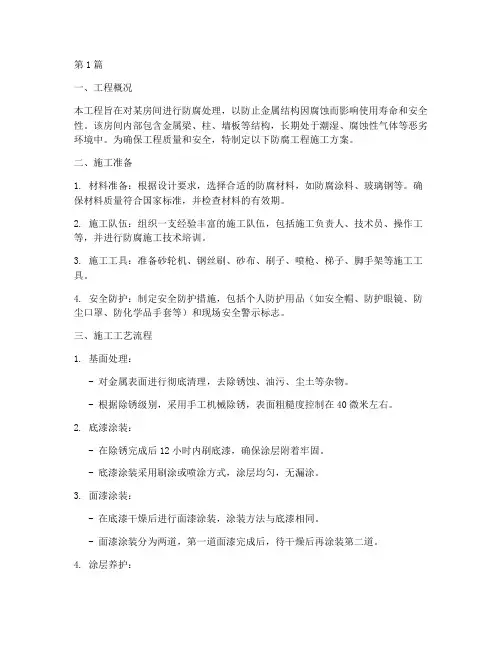 第1篇

一、工程概况

本工程旨在对某房间进行防腐处理，以防止金属结构因腐蚀而影响使用寿命和安全性。该房间内部包含金属梁、柱、墙板等结构，长期处于潮湿、腐蚀性气体等恶劣环境中。为确保工程质量和安全，特制定以下防腐工程施工方案。

二、施工准备

1. 材料准备：根据设计要求，选择合适的防腐材料，如防腐涂料、玻璃钢等。确保材料质量符合国家标准，并检查材料的有效期。

2. 施工队伍：组织一支经验丰富的施工队伍，包括施工负责人、技术员、操作工等，并进行防腐施工技术培训。

3. 施工工具：准备砂轮机、钢丝刷、砂布、刷子、喷枪、梯子、脚手架等施工工具。

4. 安全防护：制定安全防护措施，包括个人防护用品（如安全帽、防护眼镜、防尘口罩、防化学品手套等）和现场安全警示标志。

三、施工工艺流程

1. 基面处理：

- 对金属表面进行彻底清理，去除锈蚀、油污、尘土等杂物。

- 根据除锈级别，采用手工机械除锈，表面粗糙度控制在40微米左右。

2. 底漆涂装：

- 在除锈完成后12小时内刷底漆，确保涂层附着牢固。

- 底漆涂装采用刷涂或喷涂方式，涂层均匀，无漏涂。

3. 面漆涂装：

- 在底漆干燥后进行面漆涂装，涂装方法与底漆相同。

- 面漆涂装分为两道，第一道面漆完成后，待干燥后再涂装第二道。

4. 涂层养护：